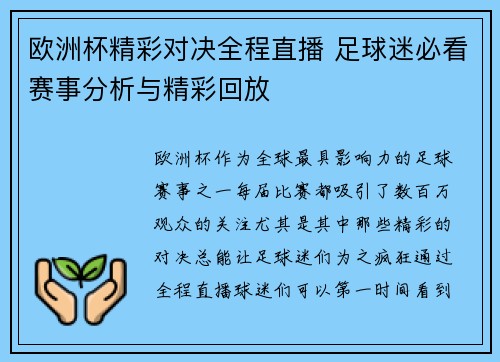 欧洲杯精彩对决全程直播 足球迷必看赛事分析与精彩回放

欧洲杯作为全球最具影响力的足球赛事之一每届比赛都吸引了数百万观众的关注尤其是其中那些精彩的对决总能让足球迷们为之疯狂通过全程直播球迷们可以第一时间看到